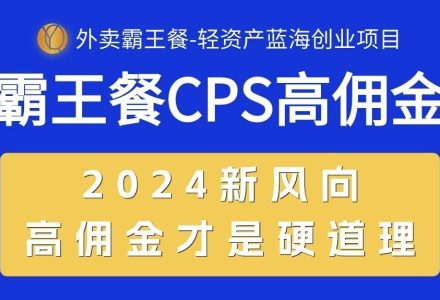 外卖霸王餐-轻资产蓝海创业项目

霸王餐CPS高佣金

2024新风向
高佣金才是硬道理